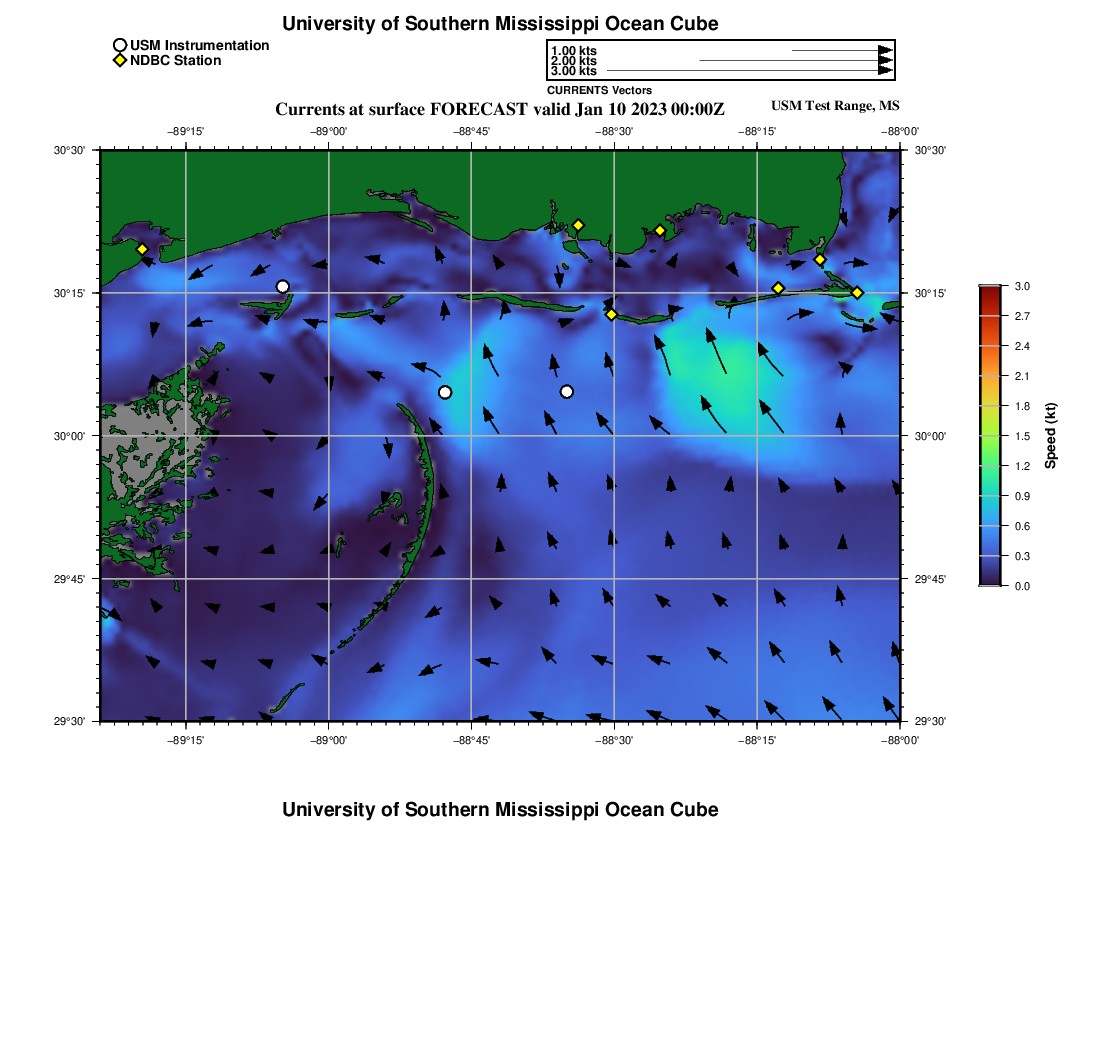 University of Southern Mississippi Ocean Cube

USM Instrumentation
NDBC Station

1.00 kts
2.00 kts
3.00 kts
CURRENTS Vectors

Currents at surface FORECAST valid Jan 10 2023 00:00Z

USM Test Range, MS

−89°15' −89°00' −88°45' −88°30' −88°15' −88°00'

30°30'
30°15'
30°00'
29°45'
29°30'

30°30'
30°15'
30°00'
29°45'
29°30'

−89°15' −89°00' −88°45' −88°30' −88°15' −88°00'

3.0
2.7
2.4
2.1
1.8
1.5
1.2
0.9
0.6
0.3
0.0
Speed (kt)

University of Southern Mississippi Ocean Cube